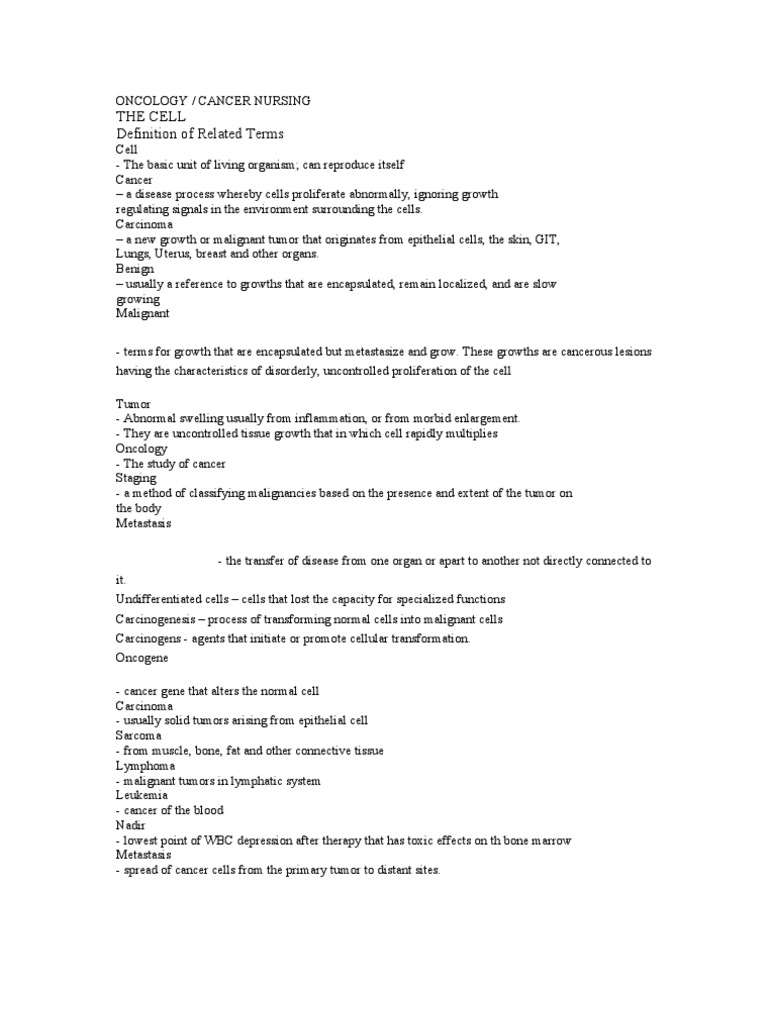 ONCOLOGY / CANCER NURSING
THE CELL
Definition of Related Terms
Cell
- The basic unit of living organism; can reproduce itself
Cancer
– a disease process whereby cells proliferate abnormally, ignoring growth regulating signals in the environment surrounding the cells.
Carcinoma
– a new growth or malignant tumor that originates from epithelial cells, the skin, GIT, Lungs, Uterus, breast and other organs.
Benign
– usually a reference to growths that are encapsulated, remain localized, and are slow growing
Malignant

- terms for growth that are encapsulated but metastasize and grow. These growths are cancerous lesions having the characteristics of disorderly, uncontrolled proliferation of the cell

Tumor
- Abnormal swelling usually from inflammation, or from morbid enlargement.
- They are uncontrolled tissue growth that in which cell rapidly multiplies
Oncology
- The study of cancer
Staging
- a method of classifying malignancies based on the presence and extent of the tumor on the body
Metastasis

- the transfer of disease from one organ or apart to another not directly connected to it.

Undifferentiated cells – cells that lost the capacity for specialized functions

Carcinogenesis – process of transforming normal cells into malignant cells

Carcinogens - agents that initiate or promote cellular transformation.

Oncogene

- cancer gene that alters the normal cell
Carcinoma
- usually solid tumors arising from epithelial cell
Sarcoma
- from muscle, bone, fat and other connective tissue
Lymphoma
- malignant tumors in lymphatic system
Leukemia
- cancer of the blood
Nadir
- lowest point of WBC depression after therapy that has toxic effects on th bone marrow
Metastasis
- spread of cancer cells from the primary tumor to distant sites.